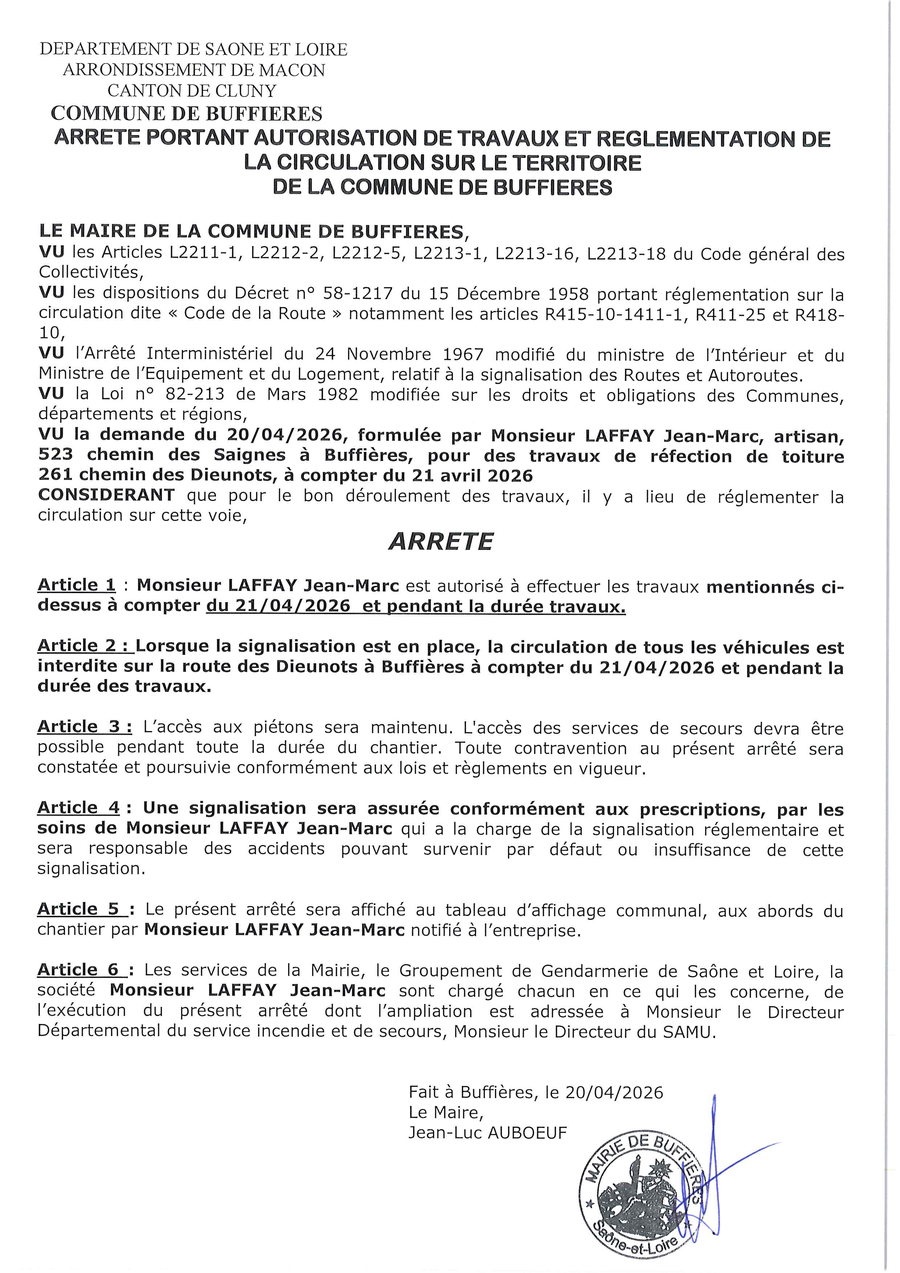 DEPARTEMENT DE SAONE ET LOIRE
ARRONDISSEMENT DE MACON
CANTON DE CLUNY
COMMUNE DE BUFFIERES

ARRETE PORTANT AUTORISATION DE TRAVAUX ET REGLEMENTATION DE LA CIRCULATION SUR LE TERRITOIRE DE LA COMMUNE DE BUFFIERES

LE MAIRE DE LA COMMUNE DE BUFFIERES,
VU les Articles L2211-1, L2212-2, L2212-5, L2213-1, L2213-16, L2213-18 du Code général des Collectivités,
VU les dispositions du Décret n° 58-1217 du 15 Décembre 1958 portant réglementation sur la circulation dite « Code de la Route » notamment les articles R415-10-1411-1, R411-25 et R418-10,
VU l'Arrêté Interministériel du 24 Novembre 1967 modifié du ministre de l'Intérieur et du Ministre de l'Equipement et du Logement, relatif à la signalisation des Routes et Autoroutes.
VU la Loi n° 82-213 de Mars 1982 modifiée sur les droits et obligations des Communes, départements et régions,
VU la demande du 20/04/2026, formulée par Monsieur LAFFAY Jean-Marc, artisan, 523 chemin des Saignes à Buffières, pour des travaux de réfection de toiture 261 chemin des Dieunots, à compter du 21 avril 2026
CONSIDERANT que pour le bon déroulement des travaux, il y a lieu de réglementer la circulation sur cette voie,

ARRETE

Article 1 : Monsieur LAFFAY Jean-Marc est autorisé à effectuer les travaux mentionnés ci-dessus à compter du 21/04/2026 et pendant la durée travaux.

Article 2 : Lorsque la signalisation est en place, la circulation de tous les véhicules est interdite sur la route des Dieunots à Buffières à compter du 21/04/2026 et pendant la durée des travaux.

Article 3 : L'accès aux piétons sera maintenu. L'accès des services de secours devra être possible pendant toute la durée du chantier. Toute contravention au présent arrêté sera constatée et poursuivie conformément aux lois et règlements en vigueur.

Article 4 : Une signalisation sera assurée conformément aux prescriptions, par les soins de Monsieur LAFFAY Jean-Marc qui a la charge de la signalisation réglementaire et sera responsable des accidents pouvant survenir par défaut ou insuffisance de cette signalisation.

Article 5 : Le présent arrêté sera affiché au tableau d'affichage communal, aux abords du chantier par Monsieur LAFFAY Jean-Marc notifié à l'entreprise.

Article 6 : Les services de la Mairie, le Groupement de Gendarmerie de Saône et Loire, la société Monsieur LAFFAY Jean-Marc sont chargé chacun en ce qui les concerne, de l'exécution du présent arrêté dont l'ampliation est adressée à Monsieur le Directeur Départemental du service incendie et de secours, Monsieur le Directeur du SAMU.

Fait à Buffières, le 20/04/2026
Le Maire,
Jean-Luc AUBOEUF

MAIRIE DE BUFFIERES
Saône-et-Loire